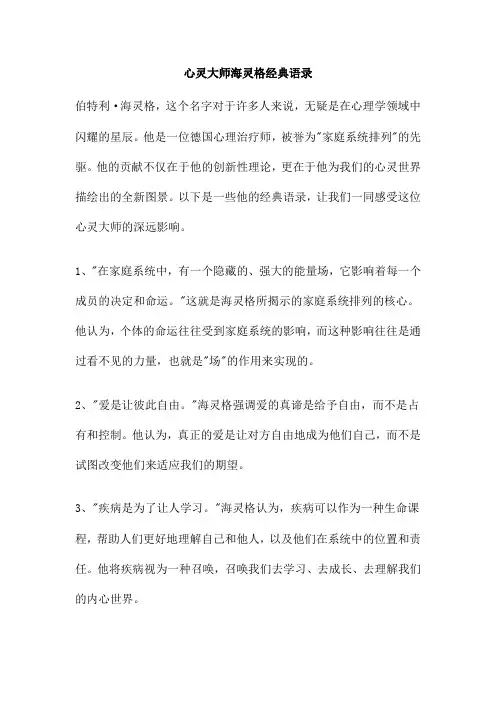 心灵大师海灵格经典语录

伯特利·海灵格，这个名字对于许多人来说，无疑是在心理学领域中闪耀的星辰。他是一位德国心理治疗师，被誉为"家庭系统排列"的先驱。他的贡献不仅在于他的创新性理论，更在于他为我们的心灵世界描绘出的全新图景。以下是一些他的经典语录，让我们一同感受这位心灵大师的深远影响。

1、"在家庭系统中，有一个隐藏的、强大的能量场，它影响着每一个成员的决定和命运。"这就是海灵格所揭示的家庭系统排列的核心。他认为，个体的命运往往受到家庭系统的影响，而这种影响往往是通过看不见的力量，也就是"场"的作用来实现的。

2、"爱是让彼此自由。"海灵格强调爱的真谛是给予自由，而不是占有和控制。他认为，真正的爱是让对方自由地成为他们自己，而不是试图改变他们来适应我们的期望。

3、"疾病是为了让人学习。"海灵格认为，疾病可以作为一种生命课程，帮助人们更好地理解自己和他人，以及他们在系统中的位置和责任。他将疾病视为一种召唤，召唤我们去学习、去成长、去理解我们的内心世界。